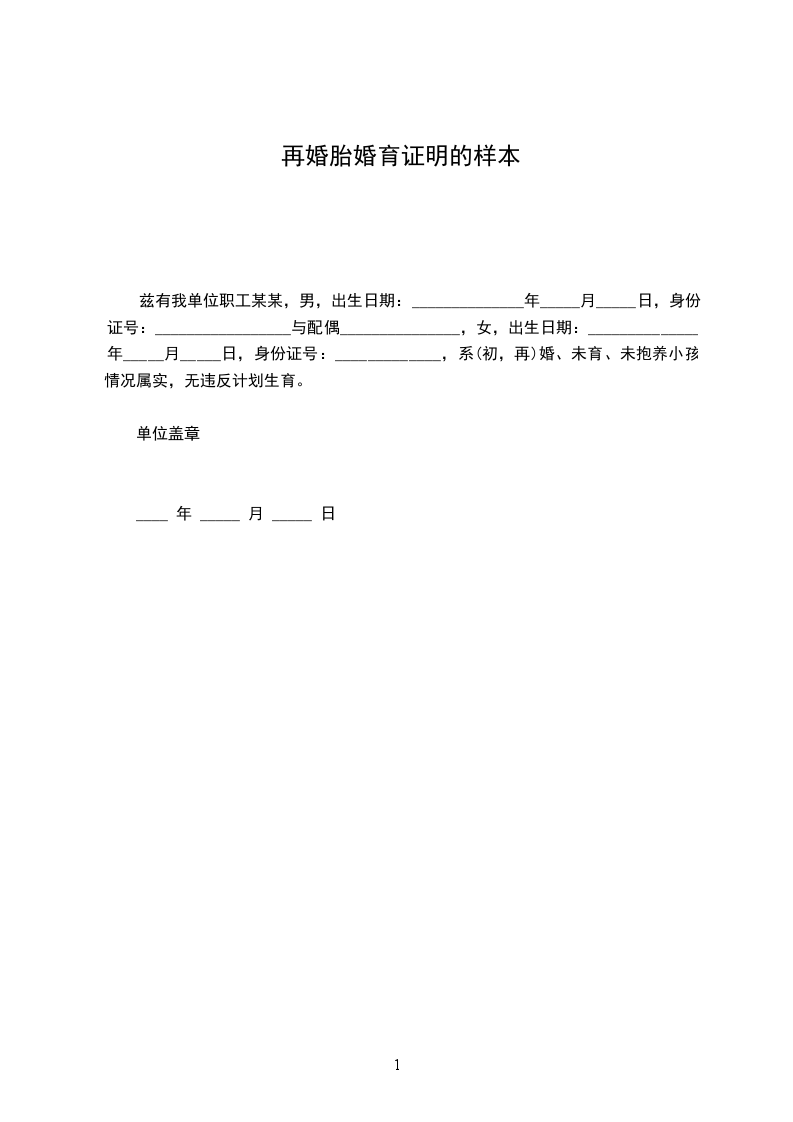 再婚胎婚育证明的样本

兹有我单位职工某某，男，出生日期：______________年_____月_____日，身份证号：_________________与配偶_______________，女，出生日期：______________年_____月_____日，身份证号：_____________，系(初，再)婚、未育、未抱养小孩情况属实，无违反计划生育。

单位盖章

____ 年 _____ 月 _____ 日

1